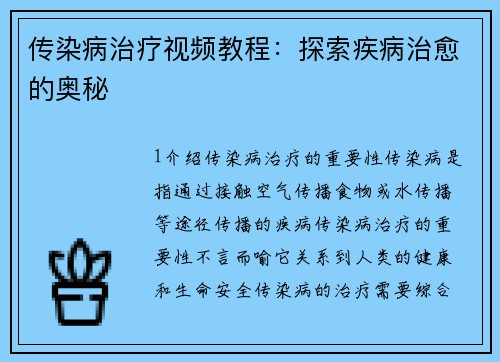 传染病治疗视频教程：探索疾病治愈的奥秘

1介绍传染病治疗的重要性传染病是指通过接触空气传播食物或水传播等途径传播的疾病传染病治疗的重要性不言而喻它关系到人类的健康和生命安全传染病的治疗需要综合